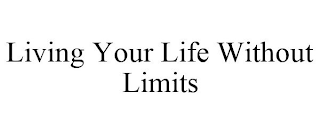 Living Your Life Without Limits